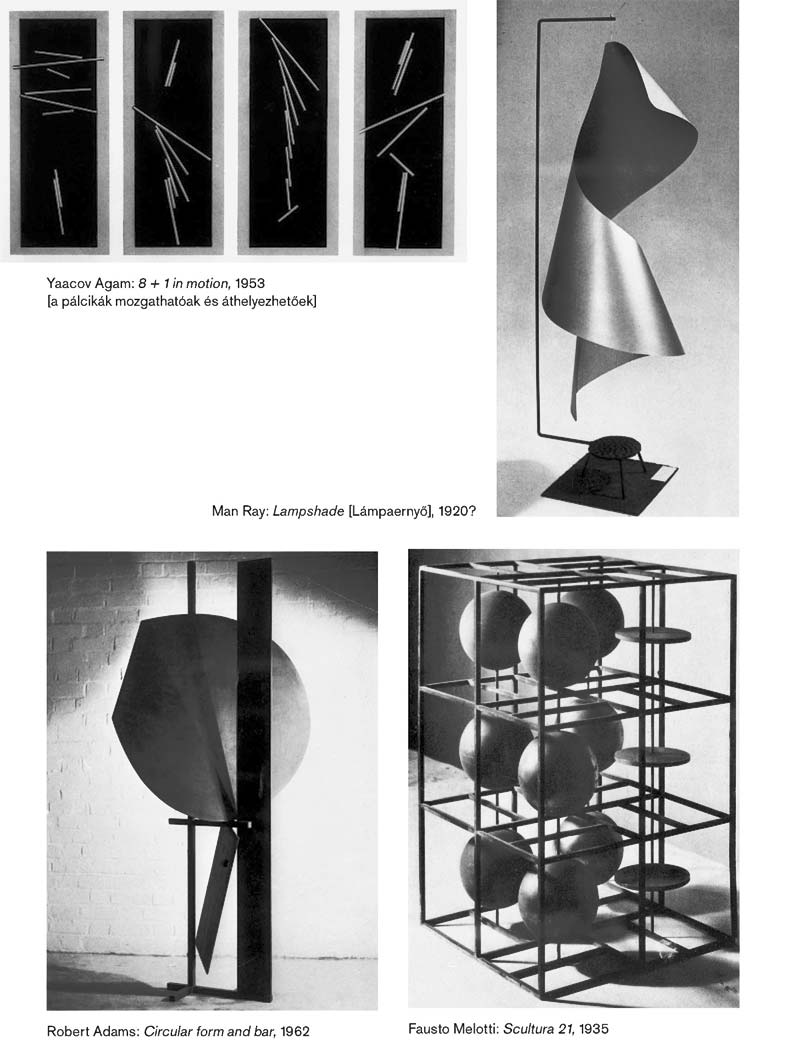 Yaacov Agam: 8 + 1 in motion, 1953
[a pálcikák mozgathatóak és áthelyezhetőek]

Man Ray: Lampshade [Lámpaernyő], 1920?

Robert Adams: Circular form and bar, 1962

Fausto Melotti: Scultura 21, 1935